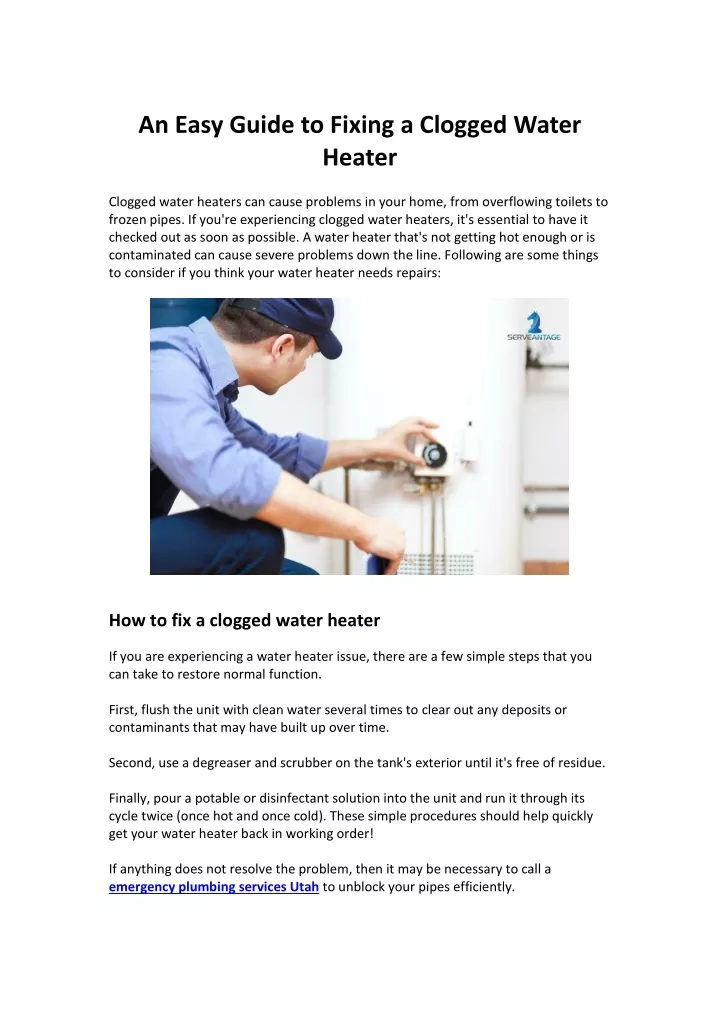 An Easy Guide to Fixing a Clogged Water Heater

Clogged water heaters can cause problems in your home, from overflowing toilets to frozen pipes. If you're experiencing clogged water heaters, it's essential to have it checked out as soon as possible. A water heater that's not getting hot enough or is contaminated can cause severe problems down the line. Following are some things to consider if you think your water heater needs repairs:

SERVEANTAGE

How to fix a clogged water heater

If you are experiencing a water heater issue, there are a few simple steps that you can take to restore normal function.

First, flush the unit with clean water several times to clear out any deposits or contaminants that may have built up over time.

Second, use a degreaser and scrubber on the tank's exterior until it's free of residue.

Finally, pour a potable or disinfectant solution into the unit and run it through its cycle twice (once hot and once cold). These simple procedures should help quickly get your water heater back in working order!

If anything does not resolve the problem, then it may be necessary to call a emergency plumbing services Utah to unblock your pipes efficiently.